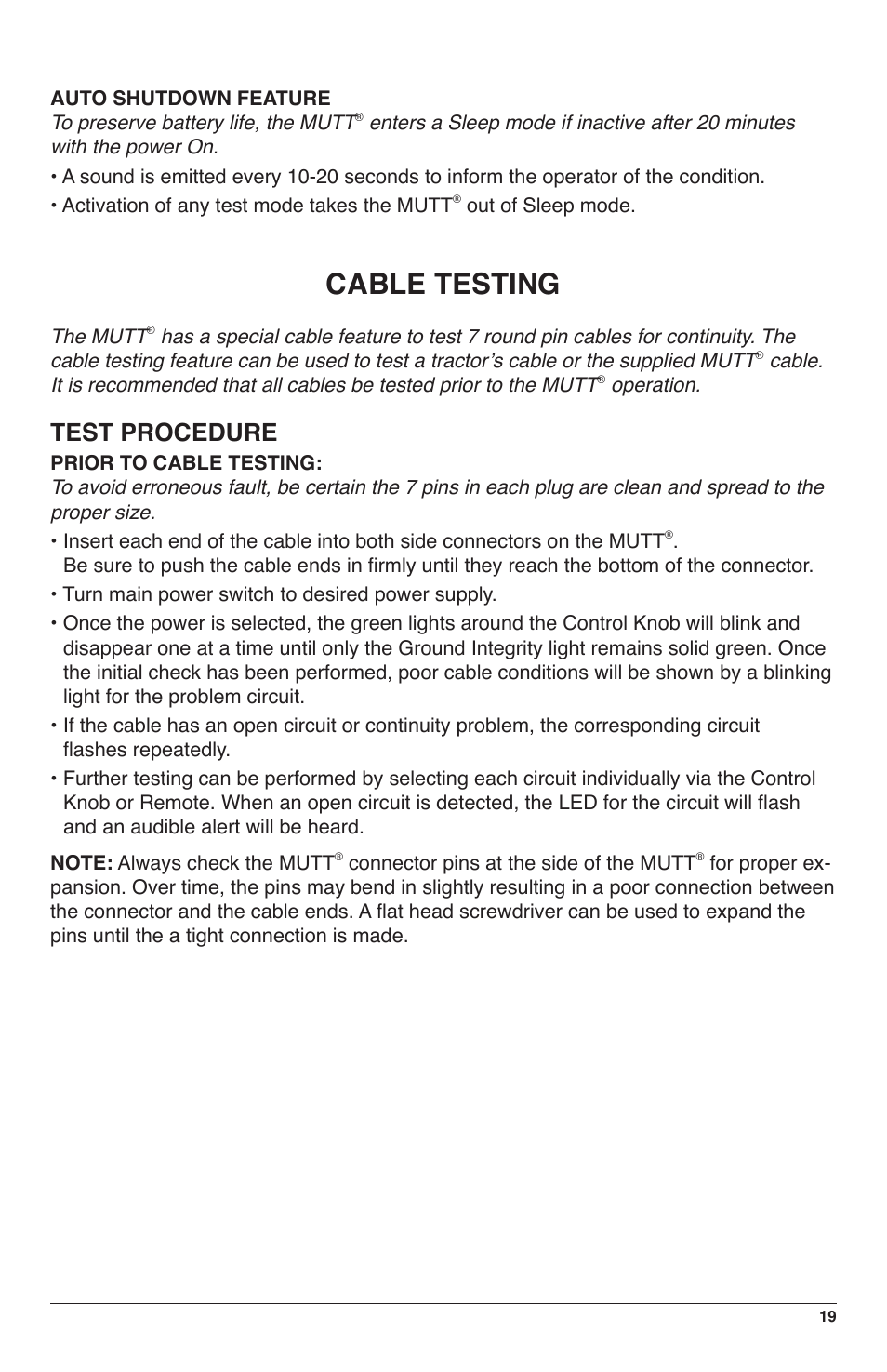 AUTO SHUTDOWN FEATURE
To preserve battery life, the MUTT® enters a Sleep mode if inactive after 20 minutes with the power On.

• A sound is emitted every 10-20 seconds to inform the operator of the condition.

• Activation of any test mode takes the MUTT® out of Sleep mode.

CABLE TESTING

The MUTT® has a special cable feature to test 7 round pin cables for continuity. The cable testing feature can be used to test a tractor's cable or the supplied MUTT® cable. It is recommended that all cables be tested prior to the MUTT® operation.

TEST PROCEDURE
PRIOR TO CABLE TESTING:
To avoid erroneous fault, be certain the 7 pins in each plug are clean and spread to the proper size.

• Insert each end of the cable into both side connectors on the MUTT®. Be sure to push the cable ends in firmly until they reach the bottom of the connector.

• Turn main power switch to desired power supply.

• Once the power is selected, the green lights around the Control Knob will blink and disappear one at a time until only the Ground Integrity light remains solid green. Once the initial check has been performed, poor cable conditions will be shown by a blinking light for the problem circuit.

• If the cable has an open circuit or continuity problem, the corresponding circuit flashes repeatedly.

• Further testing can be performed by selecting each circuit individually via the Control Knob or Remote. When an open circuit is detected, the LED for the circuit will flash and an audible alert will be heard.

NOTE: Always check the MUTT® connector pins at the side of the MUTT® for proper expansion. Over time, the pins may bend in slightly resulting in a poor connection between the connector and the cable ends. A flat head screwdriver can be used to expand the pins until the a tight connection is made.

19